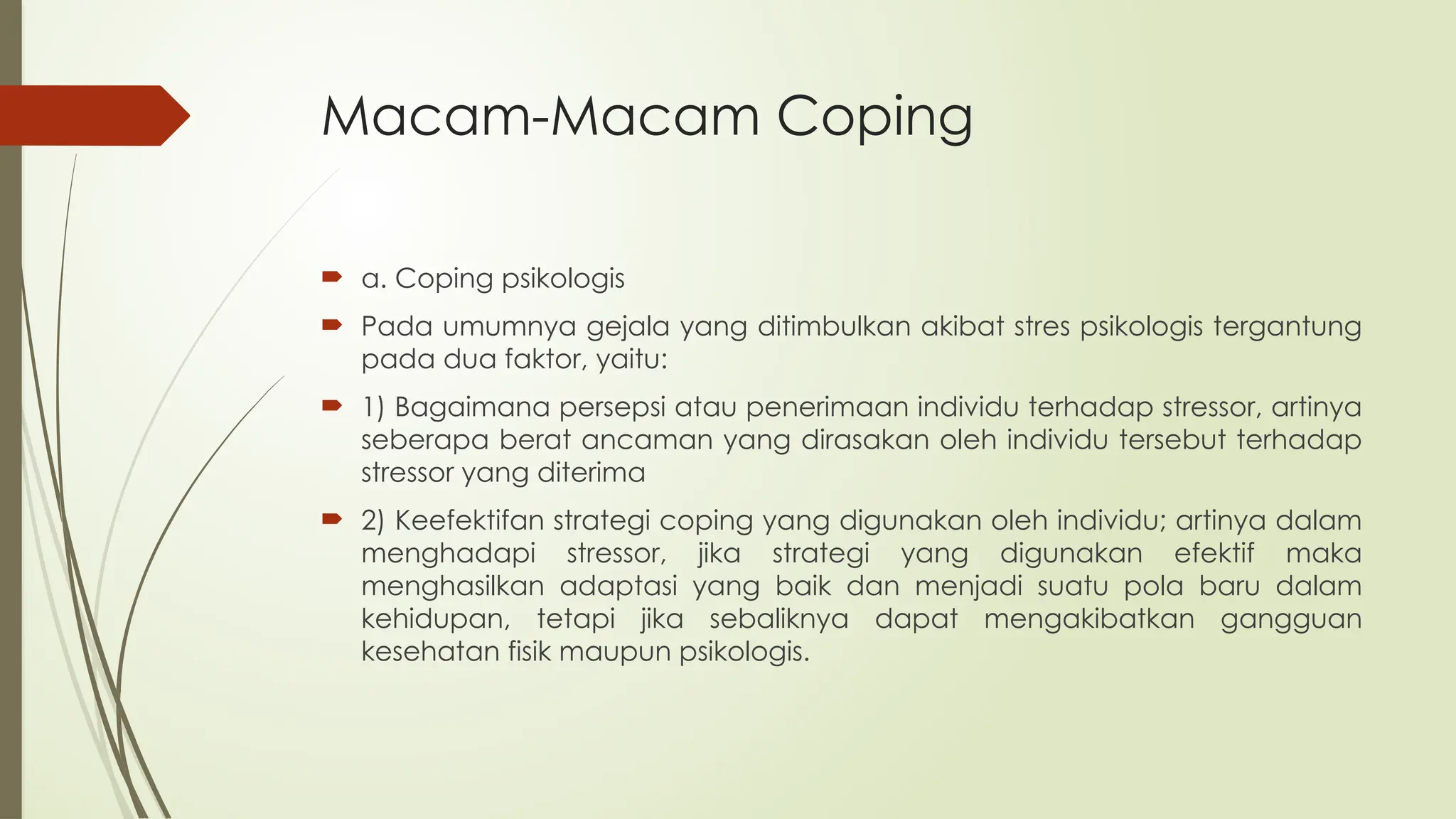 Macam-Macam Coping

a. Coping psikologis

Pada umumnya gejala yang ditimbulkan akibat stres psikologis tergantung pada dua faktor, yaitu:

1) Bagaimana persepsi atau penerimaan individu terhadap stressor, artinya seberapa berat ancaman yang dirasakan oleh individu tersebut terhadap stressor yang diterima

2) Keefektifan strategi coping yang digunakan oleh individu; artinya dalam menghadapi stressor, jika strategi yang digunakan efektif maka menghasilkan adaptasi yang baik dan menjadi suatu pola baru dalam kehidupan, tetapi jika sebaliknya dapat mengakibatkan gangguan kesehatan fisik maupun psikologis.